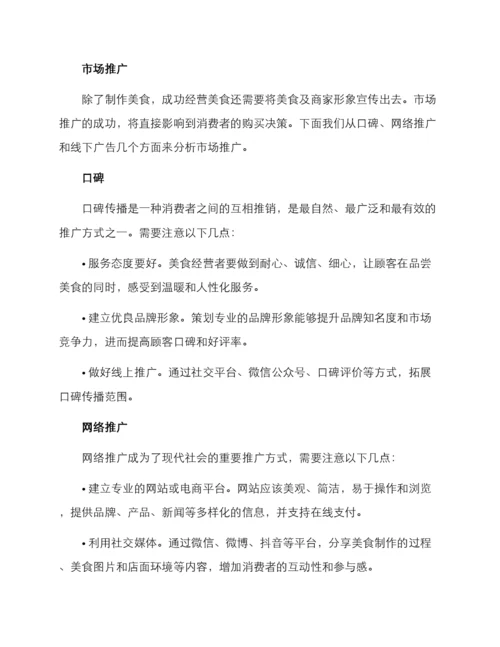 市场推广

除了制作美食，成功经营美食还需要将美食及商家形象宣传出去。市场推广的成功，将直接影响到消费者的购买决策。下面我们从口碑、网络推广和线下广告几个方面来分析市场推广。

口碑

口碑传播是一种消费者之间的互相推销，是最自然、最广泛和最有效的推广方式之一。需要注意以下几点：

• 服务态度要好。美食经营者要做到耐心、诚信、细心，让顾客在品尝美食的同时，感受到温暖和人性化服务。

• 建立优良品牌形象。策划专业的品牌形象能够提升品牌知名度和市场竞争力，进而提高顾客口碑和好评率。

• 做好线上推广。通过社交平台、微信公众号、口碑评价等方式，拓展口碑传播范围。

网络推广

网络推广成为了现代社会的重要推广方式，需要注意以下几点：

• 建立专业的网站或电商平台。网站应该美观、简洁，易于操作和浏览，提供品牌、产品、新闻等多样化的信息，并支持在线支付。

• 利用社交媒体。通过微信、微博、抖音等平台，分享美食制作的过程、美食图片和店面环境等内容，增加消费者的互动性和参与感。